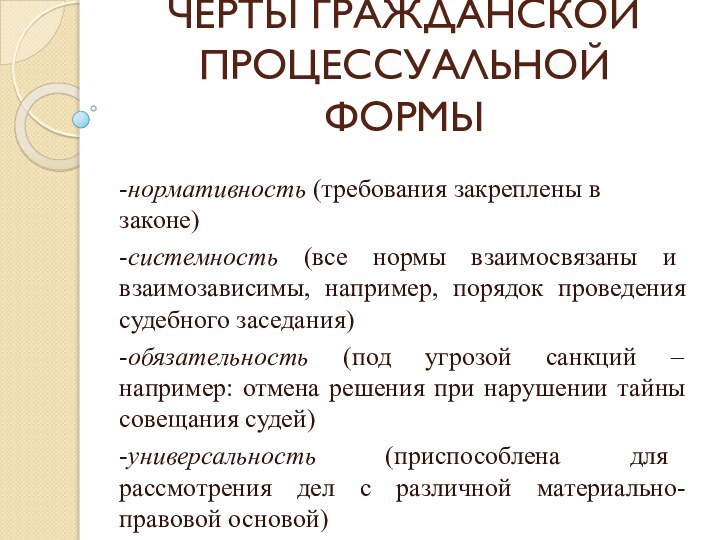 ЧЕРТЫ ГРАЖДАНСКОЙ ПРОЦЕССУАЛЬНОЙ ФОРМЫ

-нормативность (требования закреплены в законе)

-системность (все нормы взаимосвязаны и взаимозависимы, например, порядок проведения судебного заседания)

-обязательность (под угрозой санкций – например: отмена решения при нарушении тайны совещания судей)

-универсальность (приспособлена для рассмотрения дел с различной материально-правовой основой)